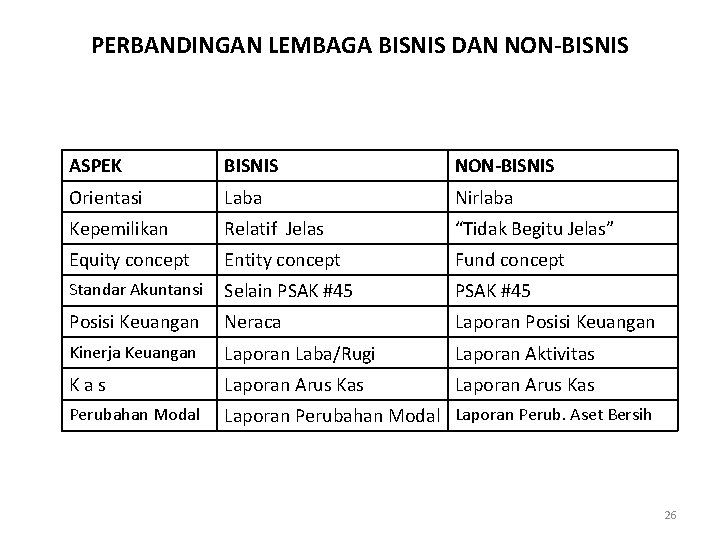 PERBANDINGAN LEMBAGA BISNIS DAN NON-BISNIS

| ASPEK | BISNIS | NON-BISNIS |
|---|---|---|
| Orientasi | Laba | Nirlaba |
| Kepemilikan | Relatif Jelas | “Tidak Begitu Jelas” |
| Equity concept | Entity concept | Fund concept |
| Standar Akuntansi | Selain PSAK #45 | PSAK #45 |
| Posisi Keuangan | Neraca | Laporan Posisi Keuangan |
| Kinerja Keuangan | Laporan Laba/Rugi | Laporan Aktivitas |
| K a s | Laporan Arus Kas | Laporan Arus Kas |
| Perubahan Modal | Laporan Perubahan Modal | Laporan Perub. Aset Bersih |

26